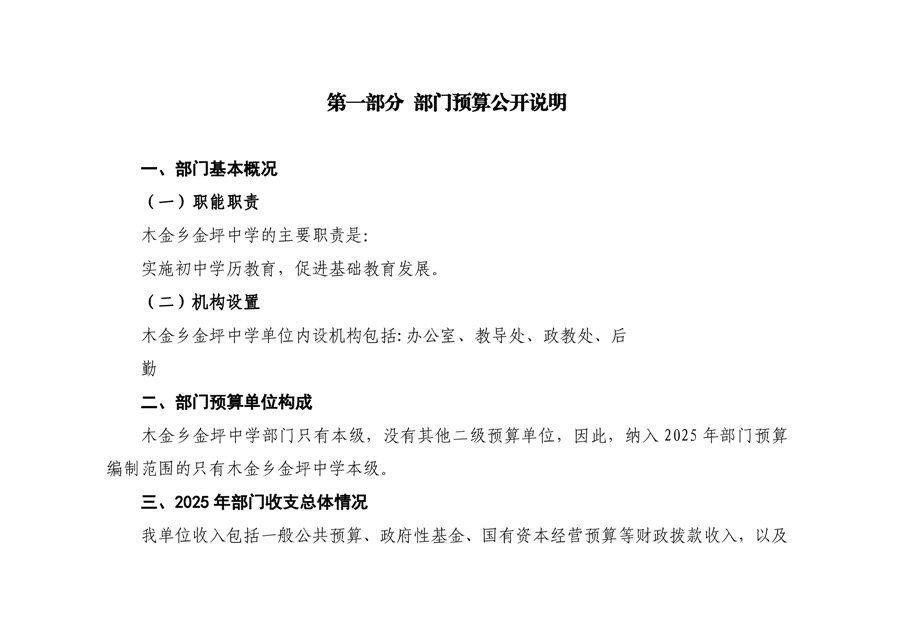 第一部分 部门预算公开说明

一、部门基本概况

（一）职能职责

木金乡金坪中学的主要职责是:

实施初中学历教育，促进基础教育发展。

（二）机构设置

木金乡金坪中学单位内设机构包括: 办公室、教导处、政教处、后勤

二、部门预算单位构成

木金乡金坪中学部门只有本级，没有其他二级预算单位，因此，纳入 2025 年部门预算编制范围的只有木金乡金坪中学本级。

三、2025 年部门收支总体情况

我单位收入包括一般公共预算、政府性基金、国有资本经营预算等财政拨款收入，以及